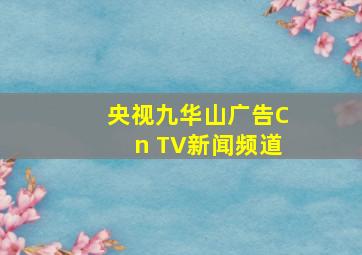 央视九华山广告Cn TV新闻频道